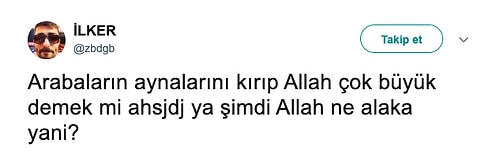 İLKER
@zbdgb

Takip et

Arabaların aynalarını kırıp Allah çok büyük demek mi ahsjdj ya şimdi Allah ne alaka yani?